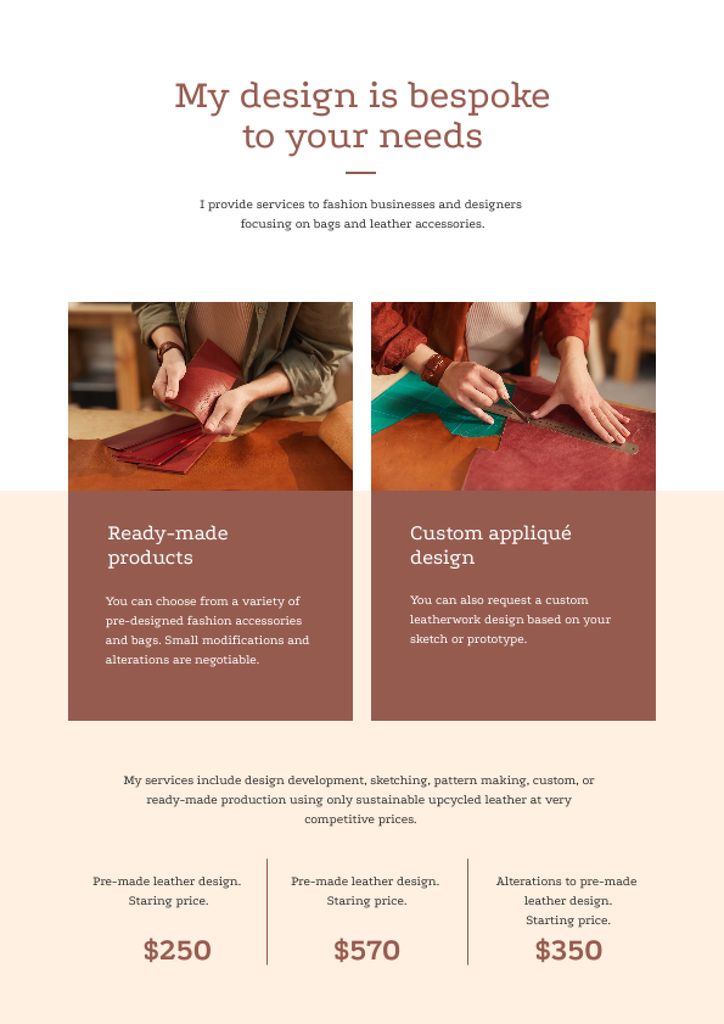 My design is bespoke to your needs

I provide services to fashion businesses and designers focusing on bags and leather accessories.

Ready-made products

You can choose from a variety of pre-designed fashion accessories and bags. Small modifications and alterations are negotiable.

Custom appliqué design

You can also request a custom leatherwork design based on your sketch or prototype.

My services include design development, sketching, pattern making, custom, or ready-made production using only sustainable upcycled leather at very competitive prices.

Pre-made leather design. Staring price.

$250

Pre-made leather design. Staring price.

$570

Alterations to pre-made leather design. Starting price.

$350